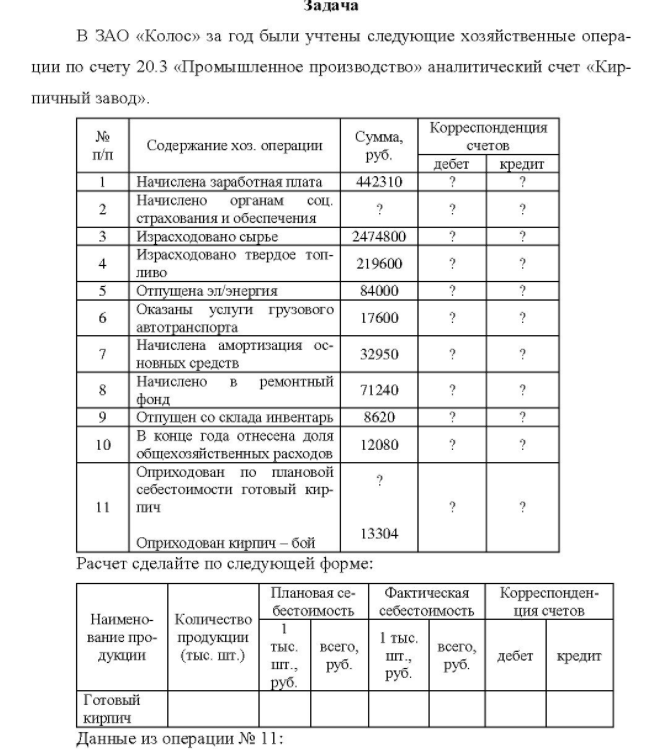 Задача

В ЗАО «Колос» за год были учтены следующие хозяйственные операции по счету 20.3 «Промышленное производство» аналитический счет «Кирпичный завод».

| № п/п | Содержание хоз. операции | Сумма, руб. | Корреспонденция счетов | |
|---|---|---|---|---|
| | | | дебет | кредит |
| 1 | Начислена заработная плата | 442310 | ? | ? |
| 2 | Начислено органам соц. страхования и обеспечения | ? | ? | ? |
| 3 | Израсходовано сырье | 2474800 | ? | ? |
| 4 | Израсходовано твердое топливо | 219600 | ? | ? |
| 5 | Отпущена эл/энергия | 84000 | ? | ? |
| 6 | Оказаны услуги грузового автотранспорта | 17600 | ? | ? |
| 7 | Начислена амортизация основных средств | 32950 | ? | ? |
| 8 | Начислено в ремонтный фонд | 71240 | ? | ? |
| 9 | Отпущен со склада инвентарь | 8620 | ? | ? |
| 10 | В конце года отнесена доля общехозяйственных расходов | 12080 | ? | ? |
| 11 | Оприходован по плановой себестоимости готовый кирпич Оприходован кирпич – бой | ? 13304 | ? | ? |

Расчет сделайте по следующей форме:

| Наименование продукции | Количество продукции (тыс. шт.) | Плановая себестоимость | | Фактическая себестоимость | | Корреспонденция счетов | |
|---|---|---|---|---|---|---|---|
| | | 1 тыс. шт., руб. | всего, руб. | 1 тыс. шт., руб. | всего, руб. | дебет | кредит |
| Готовый кирпич | | | | | | | |

Данные из операции № 11: